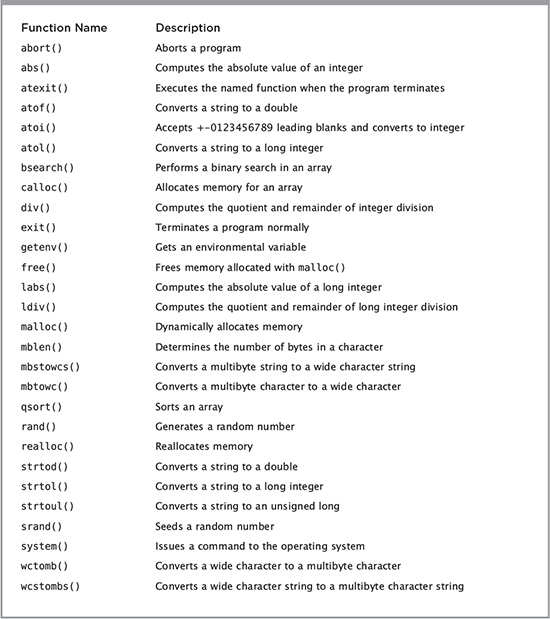 | Function Name | Description |
|---|---|
| abort() | Aborts a program |
| abs() | Computes the absolute value of an integer |
| atexit() | Executes the named function when the program terminates |
| atof() | Converts a string to a double |
| atoi() | Accepts +-0123456789 leading blanks and converts to integer |
| atol() | Converts a string to a long integer |
| bsearch() | Performs a binary search in an array |
| calloc() | Allocates memory for an array |
| div() | Computes the quotient and remainder of integer division |
| exit() | Terminates a program normally |
| getenv() | Gets an environmental variable |
| free() | Frees memory allocated with malloc() |
| labs() | Computes the absolute value of a long integer |
| ldiv() | Computes the quotient and remainder of long integer division |
| malloc() | Dynamically allocates memory |
| mblen() | Determines the number of bytes in a character |
| mbstowcs() | Converts a multibyte string to a wide character string |
| mbtowc() | Converts a multibyte character to a wide character |
| qsort() | Sorts an array |
| rand() | Generates a random number |
| realloc() | Reallocates memory |
| strtod() | Converts a string to a double |
| strtol() | Converts a string to a long integer |
| strtoul() | Converts a string to an unsigned long |
| srand() | Seeds a random number |
| system() | Issues a command to the operating system |
| wctomb() | Converts a wide character to a multibyte character |
| wcstombs() | Converts a wide character string to a multibyte character string |